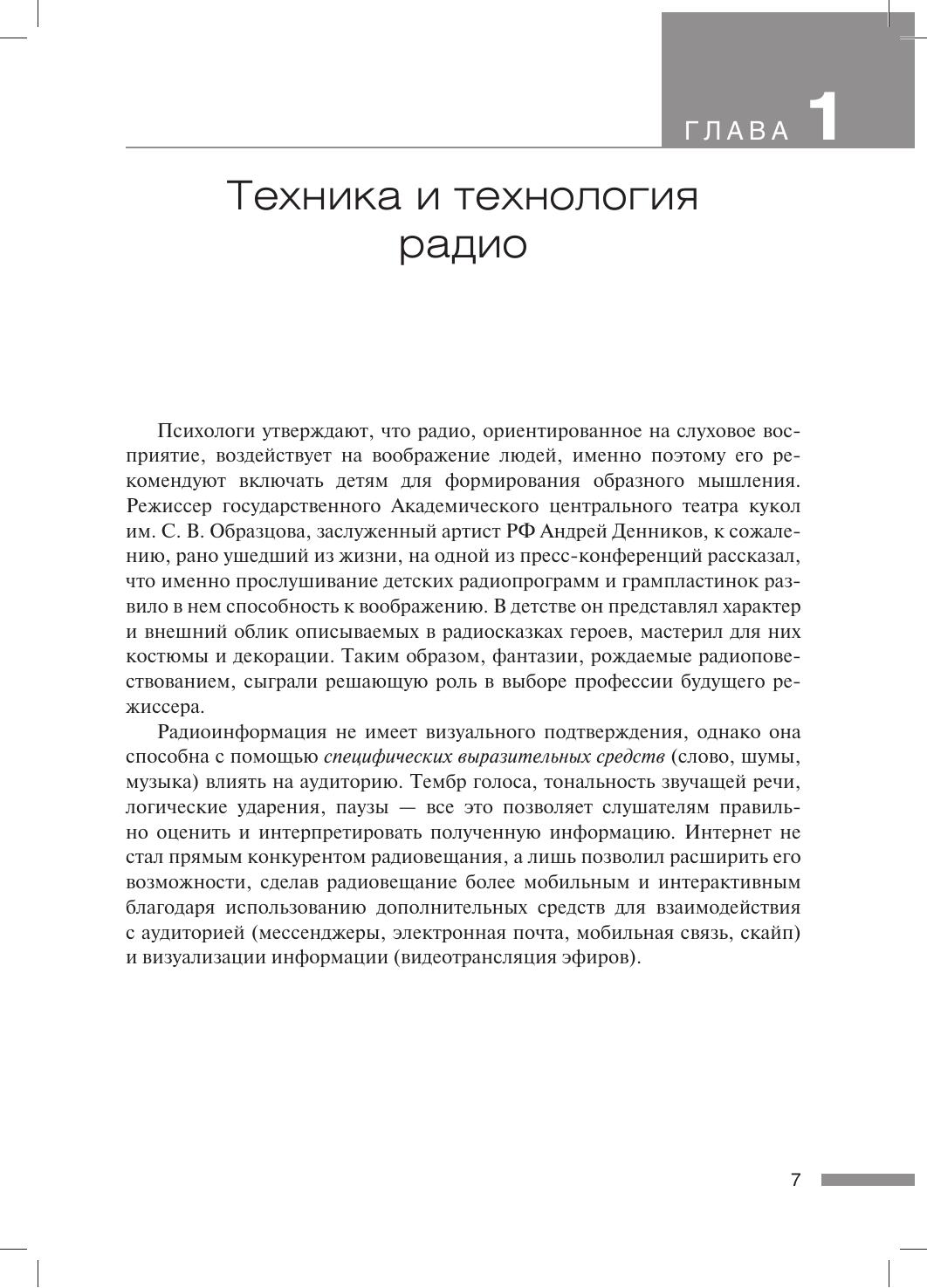 ГЛАВА 1

Техника и технология радио

Психологи утверждают, что радио, ориентированное на слуховое восприятие, воздействует на воображение людей, именно поэтому его рекомендуют включать детям для формирования образного мышления. Режиссер государственного Академического центрального театра кукол им. С. В. Образцова, заслуженный артист РФ Андрей Денников, к сожалению, рано ушедший из жизни, на одной из пресс-конференций рассказал, что именно прослушивание детских радиопрограмм и грампластинок развило в нем способность к воображению. В детстве он представлял характер и внешний облик описываемых в радиосказках героев, мастерил для них костюмы и декорации. Таким образом, фантазии, рождаемые радиоповествованием, сыграли решающую роль в выборе профессии будущего режиссера.

Радиоинформация не имеет визуального подтверждения, однако она способна с помощью специфических выразительных средств (слово, шумы, музыка) влиять на аудиторию. Тембр голоса, тональность звучащей речи, логические ударения, паузы — все это позволяет слушателям правильно оценить и интерпретировать полученную информацию. Интернет не стал прямым конкурентом радиовещания, а лишь позволил расширить его возможности, сделав радиовещание более мобильным и интерактивным благодаря использованию дополнительных средств для взаимодействия с аудиторией (мессенджеры, электронная почта, мобильная связь, скайп) и визуализации информации (видеотрансляция эфиров).

7